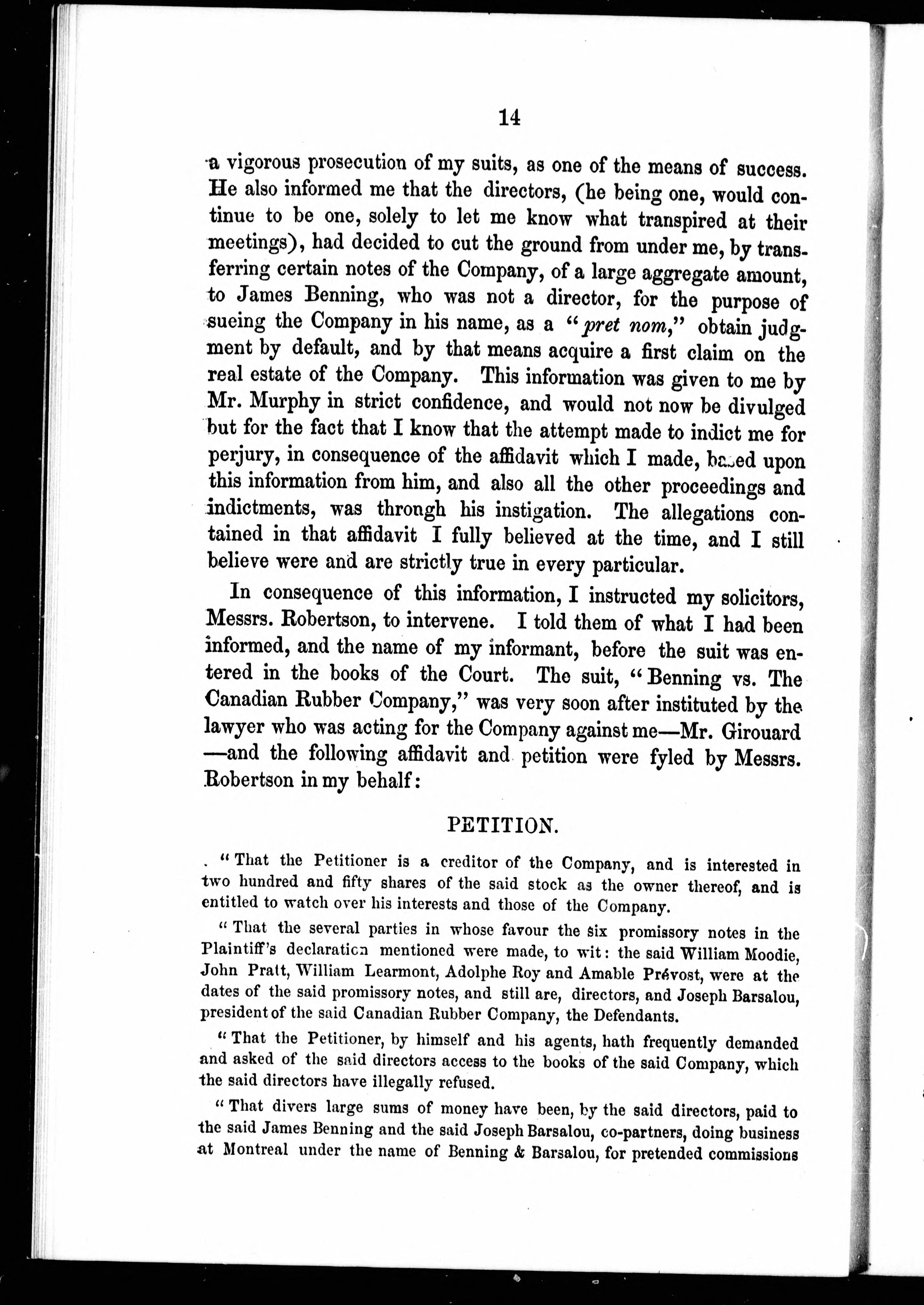 14

a vigorous prosecution of my suits, as one of the means of success. He also informed me that the directors, (he being one, would continue to be one, solely to let me know what transpired at their meetings), had decided to cut the ground from under me, by transferring certain notes of the Company, of a large aggregate amount, to James Benning, who was not a director, for the purpose of sueing the Company in his name, as a "pret nom," obtain judgment by default, and by that means acquire a first claim on the real estate of the Company. This information was given to me by Mr. Murphy in strict confidence, and would not now be divulged but for the fact that I know that the attempt made to indict me for perjury, in consequence of the affidavit which I made, based upon this information from him, and also all the other proceedings and indictments, was through his instigation. The allegations contained in that affidavit I fully believed at the time, and I still believe were and are strictly true in every particular.

In consequence of this information, I instructed my solicitors, Messrs. Robertson, to intervene. I told them of what I had been informed, and the name of my informant, before the suit was entered in the books of the Court. The suit, "Benning vs. The Canadian Rubber Company," was very soon after instituted by the lawyer who was acting for the Company against me—Mr. Girouard—and the following affidavit and petition were fyled by Messrs. Robertson in my behalf:

PETITION.

"That the Petitioner is a creditor of the Company, and is interested in two hundred and fifty shares of the said stock as the owner thereof, and is entitled to watch over his interests and those of the Company.

"That the several parties in whose favour the six promissory notes in the Plaintiff's declaration mentioned were made, to wit: the said William Moodie, John Pratt, William Learmont, Adolphe Roy and Amable Prévost, were at the dates of the said promissory notes, and still are, directors, and Joseph Barsalou, president of the said Canadian Rubber Company, the Defendants.

"That the Petitioner, by himself and his agents, hath frequently demanded and asked of the said directors access to the books of the said Company, which the said directors have illegally refused.

"That divers large sums of money have been, by the said directors, paid to the said James Benning and the said Joseph Barsalou, co-partners, doing business at Montreal under the name of Benning & Barsalou, for pretended commissions